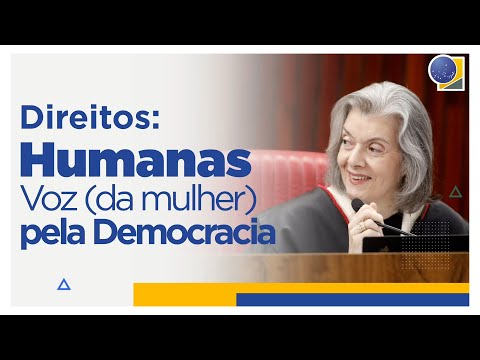 Direitos:
Humanas
Voz (da mulher)
pela Democracia